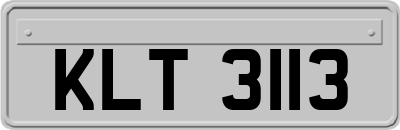 KLT 3113